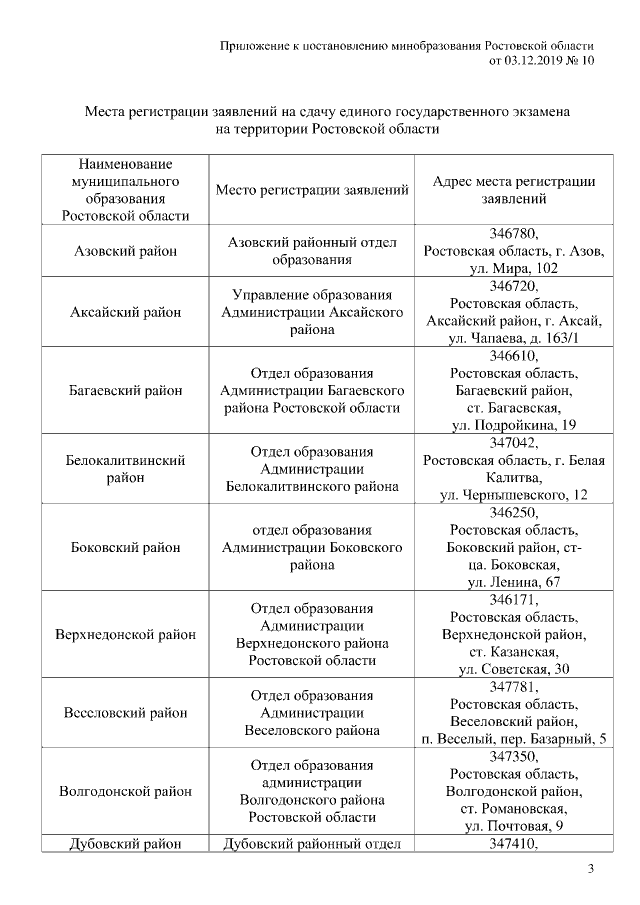 Приложение к постановлению минобразования Ростовской области
от 03.12.2019 № 10

Места регистрации заявлений на сдачу единого государственного экзамена на территории Ростовской области

| Наименование муниципального образования Ростовской области | Место регистрации заявлений | Адрес места регистрации заявлений |
|---|---|---|
| Азовский район | Азовский районный отдел образования | 346780, Ростовская область, г. Азов, ул. Мира, 102 |
| Аксайский район | Управление образования Администрации Аксайского района | 346720, Ростовская область, Аксайский район, г. Аксай, ул. Чапаева, д. 163/1 |
| Багаевский район | Отдел образования Администрации Багаевского района Ростовской области | 346610, Ростовская область, Багаевский район, ст. Багаевская, ул. Подройкина, 19 |
| Белокалитвинский район | Отдел образования Администрации Белокалитвинского района | 347042, Ростовская область, г. Белая Калитва, ул. Чернышевского, 12 |
| Боковский район | отдел образования Администрации Боковского района | 346250, Ростовская область, Боковский район, ст-ца. Боковская, ул. Ленина, 67 |
| Верхнедонской район | Отдел образования Администрации Верхнедонского района Ростовской области | 346171, Ростовская область, Верхнедонской район, ст. Казанская, ул. Советская, 30 |
| Веселовский район | Отдел образования Администрации Веселовского района | 347781, Ростовская область, Веселовский район, п. Веселый, пер. Базарный, 5 |
| Волгодонской район | Отдел образования администрации Волгодонского района Ростовской области | 347350, Ростовская область, Волгодонской район, ст. Романовская, ул. Почтовая, 9 |
| Дубовский район | Дубовский районный отдел | 347410, |

3